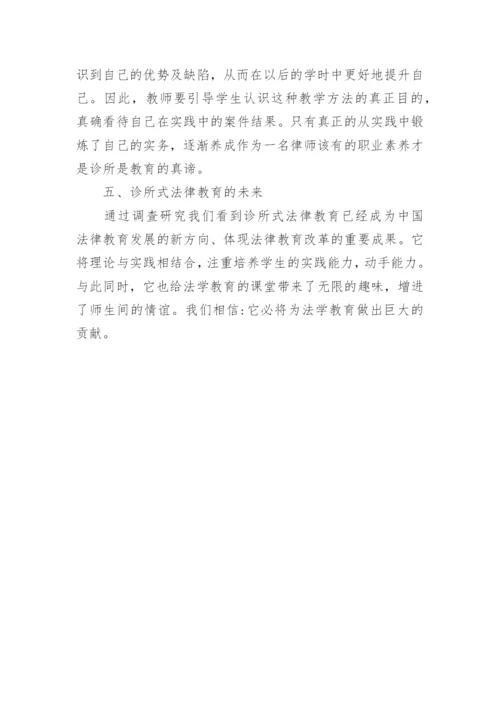 识到自己的优势及缺陷，从而在以后的学时中更好地提升自己。因此，教师要引导学生认识这种教学方法的真正目的，真确看待自己在实践中的案件结果。只有真正的从实践中锻炼了自己的实务，逐渐养成作为一名律师该有的职业素养才是诊所是教育的真谛。

五、诊所式法律教育的未来

通过调查研究我们看到诊所式法律教育已经成为中国法律教育发展的新方向、体现法律教育改革的重要成果。它将理论与实践相结合，注重培养学生的实践能力，动手能力。与此同时，它也给法学教育的课堂带来了无限的趣味，增进了师生间的情谊。我们相信:它必将为法学教育做出巨大的贡献。